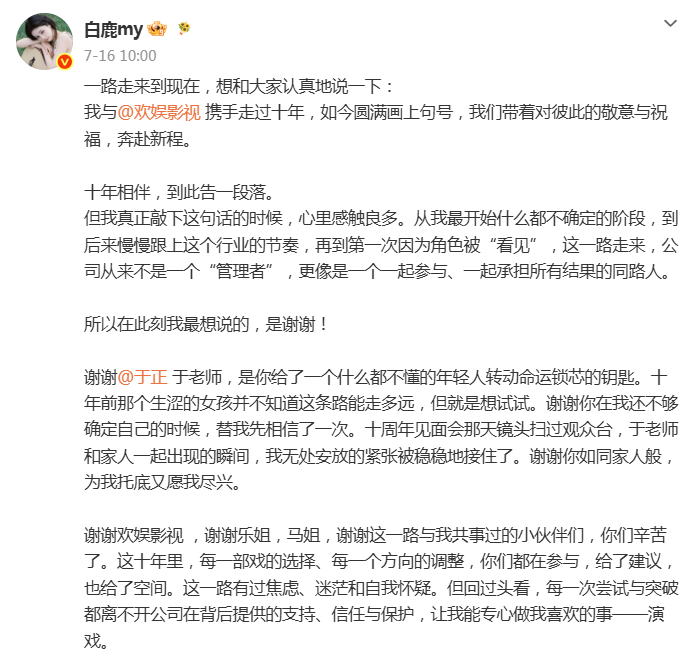 白鹿my
7-16 10:00

一路走来到现在，想和大家认真地说一下：
我与@欢娱影视 携手走过十年，如今圆满画上句号，我们带着对彼此的敬意与祝福，奔赴新程。

十年相伴，到此告一段落。
但我真正敲下这句话的时候，心里感触良多。从我最开始什么都不确定的阶段，到后来慢慢跟上这个行业的节奏，再到第一次因为角色被“看见”，这一路走来，公司从来不是一个“管理者”，更像是一个一起参与、一起承担所有结果的同路人。

所以在此刻我最想说的，是谢谢！

谢谢@于正 于老师，是你给了一个什么都不懂的年轻人转动命运锁芯的钥匙。十年前那个生涩的女孩并不知道这条路能走多远，但就是想试试。谢谢你在我还不够确定自己的时候，替我先相信了一次。十周年见面会那天镜头扫过观众台，于老师和家人一起出现的瞬间，我无处安放的紧张被稳稳地接住了。谢谢你如同家人般，为我托底又愿我尽兴。

谢谢欢娱影视 ，谢谢乐姐，马姐，谢谢这一路与我共事过的小伙伴们，你们辛苦了。这十年里，每一部戏的选择、每一个方向的调整，你们都在参与，给了建议，也给了空间。这一路有过焦虑、迷茫和自我怀疑。但回过头看，每一次尝试与突破都离不开公司在背后提供的支持、信任与保护，让我能专心做我喜欢的事——演戏。